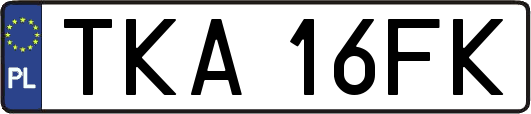 PL
TKA 16FK